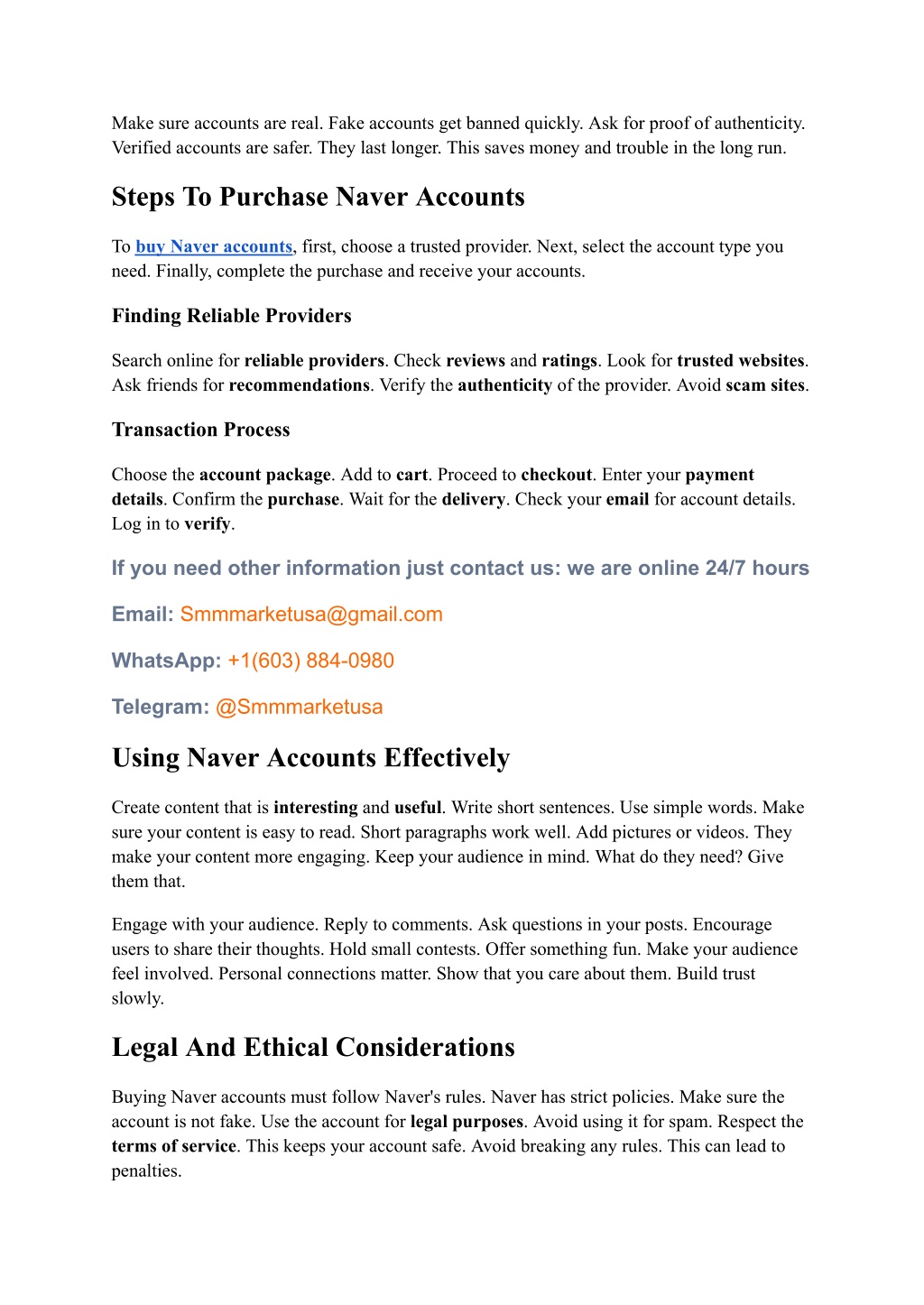 Make sure accounts are real. Fake accounts get banned quickly. Ask for proof of authenticity. Verified accounts are safer. They last longer. This saves money and trouble in the long run.

Steps To Purchase Naver Accounts

To buy Naver accounts, first, choose a trusted provider. Next, select the account type you need. Finally, complete the purchase and receive your accounts.

Finding Reliable Providers

Search online for reliable providers. Check reviews and ratings. Look for trusted websites. Ask friends for recommendations. Verify the authenticity of the provider. Avoid scam sites.

Transaction Process

Choose the account package. Add to cart. Proceed to checkout. Enter your payment details. Confirm the purchase. Wait for the delivery. Check your email for account details. Log in to verify.

If you need other information just contact us: we are online 24/7 hours

Email: Smmmarketusa@gmail.com

WhatsApp: +1(603) 884-0980

Telegram: @Smmmarketusa

Using Naver Accounts Effectively

Create content that is interesting and useful. Write short sentences. Use simple words. Make sure your content is easy to read. Short paragraphs work well. Add pictures or videos. They make your content more engaging. Keep your audience in mind. What do they need? Give them that.

Engage with your audience. Reply to comments. Ask questions in your posts. Encourage users to share their thoughts. Hold small contests. Offer something fun. Make your audience feel involved. Personal connections matter. Show that you care about them. Build trust slowly.

Legal And Ethical Considerations

Buying Naver accounts must follow Naver's rules. Naver has strict policies. Make sure the account is not fake. Use the account for legal purposes. Avoid using it for spam. Respect the terms of service. This keeps your account safe. Avoid breaking any rules. This can lead to penalties.